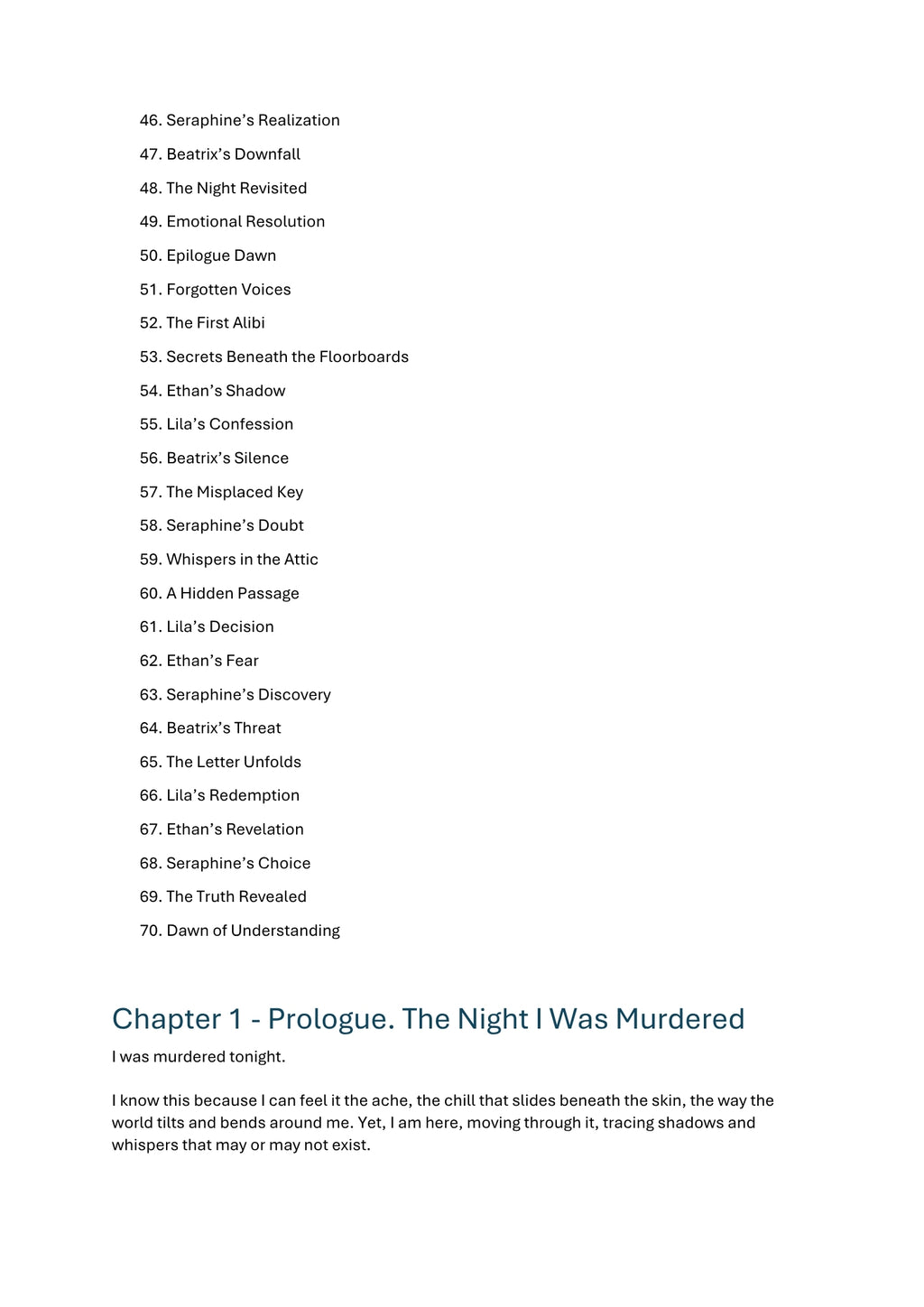 46. Seraphine’s Realization

47. Beatrix’s Downfall

48. The Night Revisited

49. Emotional Resolution

50. Epilogue Dawn

51. Forgotten Voices

52. The First Alibi

53. Secrets Beneath the Floorboards

54. Ethan’s Shadow

55. Lila’s Confession

56. Beatrix’s Silence

57. The Misplaced Key

58. Seraphine’s Doubt

59. Whispers in the Attic

60. A Hidden Passage

61. Lila’s Decision

62. Ethan’s Fear

63. Seraphine’s Discovery

64. Beatrix’s Threat

65. The Letter Unfolds

66. Lila’s Redemption

67. Ethan’s Revelation

68. Seraphine’s Choice

69. The Truth Revealed

70. Dawn of Understanding

Chapter 1 - Prologue. The Night I Was Murdered

I was murdered tonight.

I know this because I can feel it the ache, the chill that slides beneath the skin, the way the world tilts and bends around me. Yet, I am here, moving through it, tracing shadows and whispers that may or may not exist.